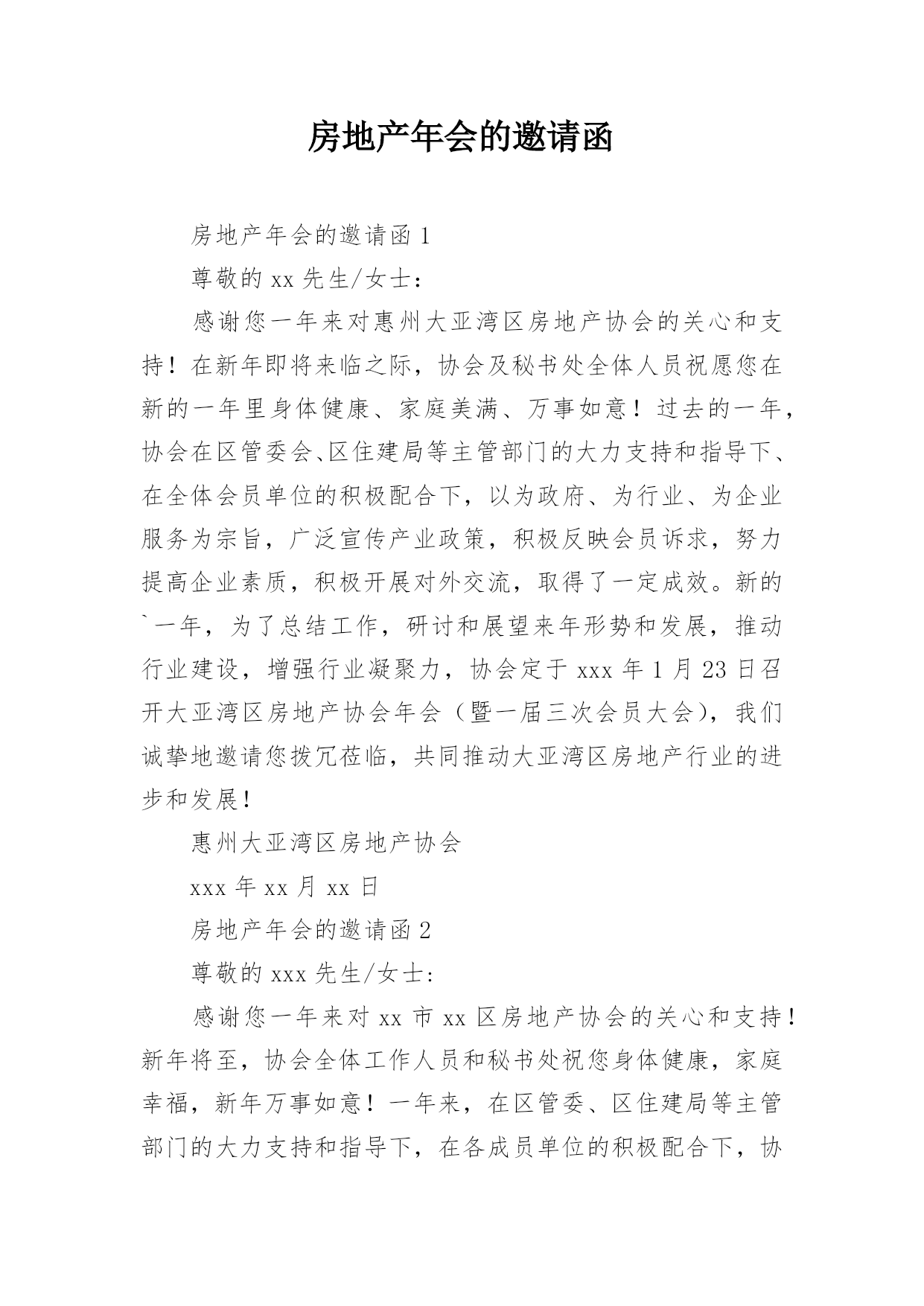 房地产年会的邀请函

房地产年会的邀请函 1

尊敬的 xx 先生/女士：

感谢您一年来对惠州大亚湾区房地产协会的关心和支持！在新年即将来临之际，协会及秘书处全体人员祝愿您在新的一年里身体健康、家庭美满、万事如意！过去的一年，协会在区管委会、区住建局等主管部门的大力支持和指导下、在全体会员单位的积极配合下，以为政府、为行业、为企业服务为宗旨，广泛宣传产业政策，积极反映会员诉求，努力提高企业素质，积极开展对外交流，取得了一定成效。新的`一年，为了总结工作，研讨和展望来年形势和发展，推动行业建设，增强行业凝聚力，协会定于 xxx 年 1 月 23 日召开大亚湾区房地产协会年会（暨一届三次会员大会），我们诚挚地邀请您拨冗莅临，共同推动大亚湾区房地产行业的进步和发展！

惠州大亚湾区房地产协会

xxx 年 xx 月 xx 日

房地产年会的邀请函 2

尊敬的 xxx 先生/女士：

感谢您一年来对 xx 市 xx 区房地产协会的关心和支持！新年将至，协会全体工作人员和秘书处祝您身体健康，家庭幸福，新年万事如意！一年来，在区管委、区住建局等主管部门的大力支持和指导下，在各成员单位的积极配合下，协